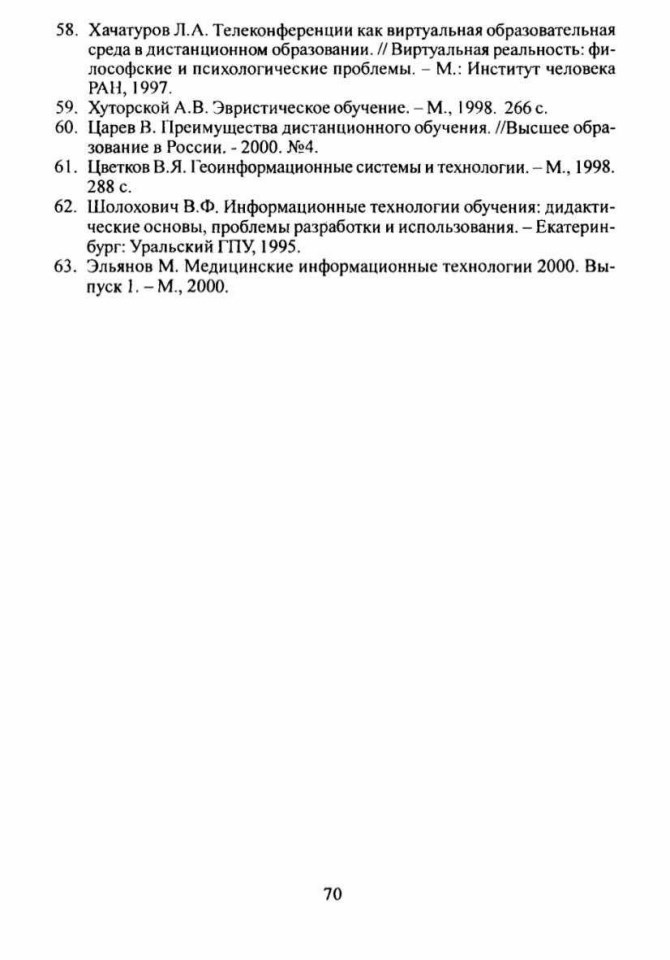 58. Хачатуров Л.А. Телеконференции как виртуальная образовательная среда в дистанционном образовании. // Виртуальная реальность: философские и психологические проблемы. – М.: Институт человека РАН, 1997.
59. Хуторской А.В. Эвристическое обучение. – М., 1998. 266 с.
60. Царев В. Преимущества дистанционного обучения. //Высшее образование в России. - 2000. №4.
61. Цветков В.Я. Геоинформационные системы и технологии. – М., 1998. 288 с.
62. Шолохович В.Ф. Информационные технологии обучения: дидактические основы, проблемы разработки и использования. – Екатеринбург: Уральский ГПУ, 1995.
63. Эльянов М. Медицинские информационные технологии 2000. Выпуск 1. – М., 2000.

70